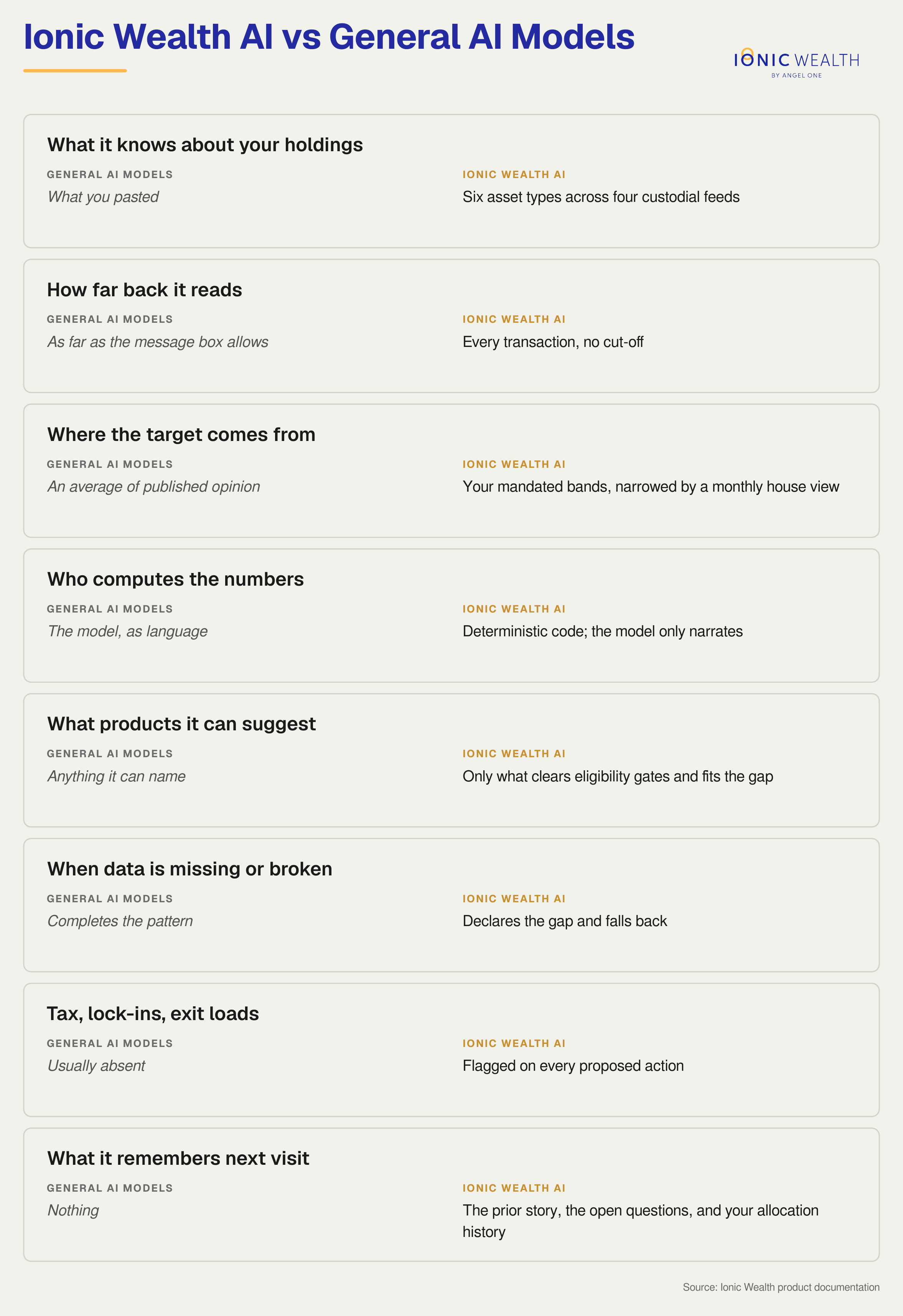 Ionic Wealth AI vs General AI Models

IONIC WEALTH
BY ANGEL ONE

What it knows about your holdings

GENERAL AI MODELS
What you pasted

IONIC WEALTH AI
Six asset types across four custodial feeds

How far back it reads

GENERAL AI MODELS
As far as the message box allows

IONIC WEALTH AI
Every transaction, no cut-off

Where the target comes from

GENERAL AI MODELS
An average of published opinion

IONIC WEALTH AI
Your mandated bands, narrowed by a monthly house view

Who computes the numbers

GENERAL AI MODELS
The model, as language

IONIC WEALTH AI
Deterministic code; the model only narrates

What products it can suggest

GENERAL AI MODELS
Anything it can name

IONIC WEALTH AI
Only what clears eligibility gates and fits the gap

When data is missing or broken

GENERAL AI MODELS
Completes the pattern

IONIC WEALTH AI
Declares the gap and falls back

Tax, lock-ins, exit loads

GENERAL AI MODELS
Usually absent

IONIC WEALTH AI
Flagged on every proposed action

What it remembers next visit

GENERAL AI MODELS
Nothing

IONIC WEALTH AI
The prior story, the open questions, and your allocation history

Source: Ionic Wealth product documentation